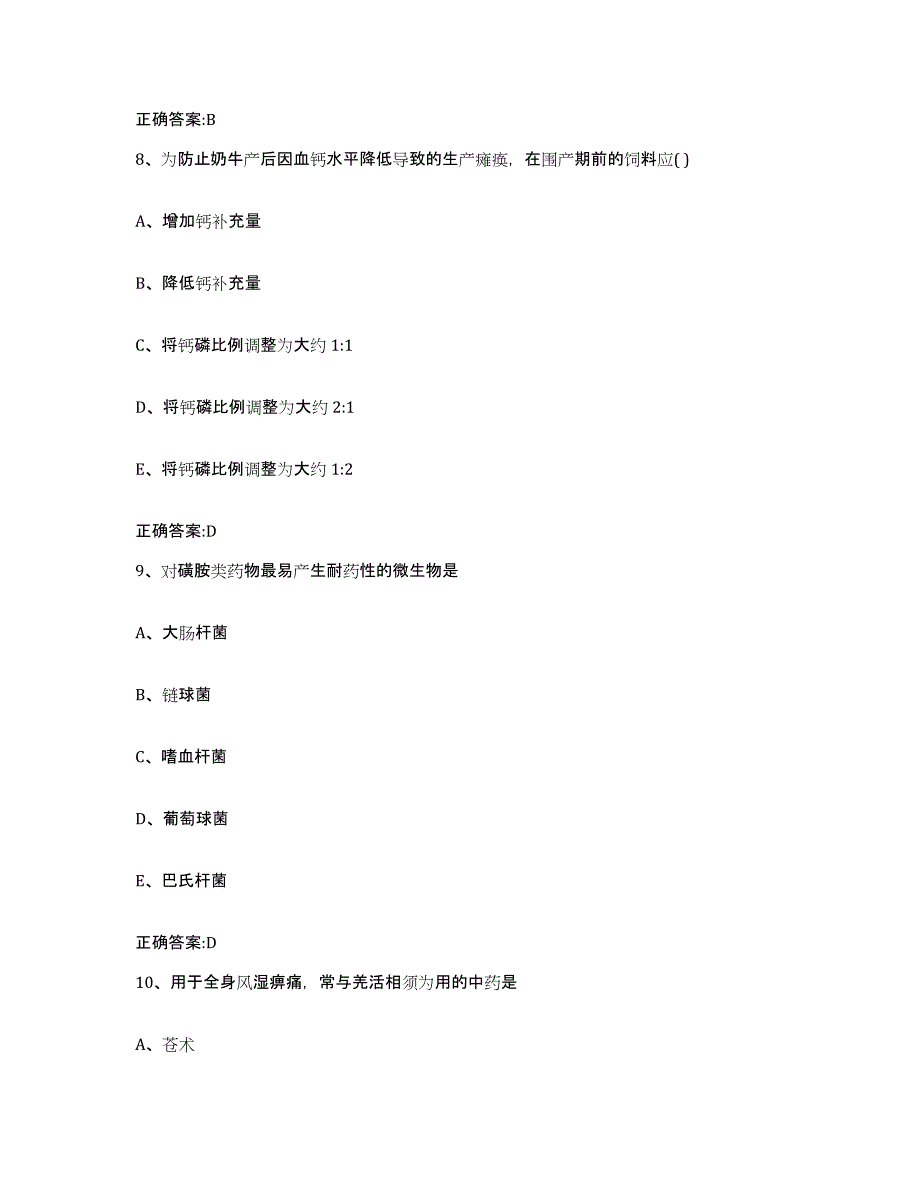 正确答案:B

8、为防止奶牛产后因血钙水平降低导致的生产瘫痪，在围产期前的饲料应( )

A、增加钙补充量

B、降低钙补充量

C、将钙磷比例调整为大约 1:1

D、将钙磷比例调整为大约 2:1

E、将钙磷比例调整为大约 1:2

正确答案:D

9、对磺胺类药物最易产生耐药性的微生物是

A、大肠杆菌

B、链球菌

C、嗜血杆菌

D、葡萄球菌

E、巴氏杆菌

正确答案:D

10、用于全身风湿痹痛，常与羌活相须为用的中药是

A、苍术